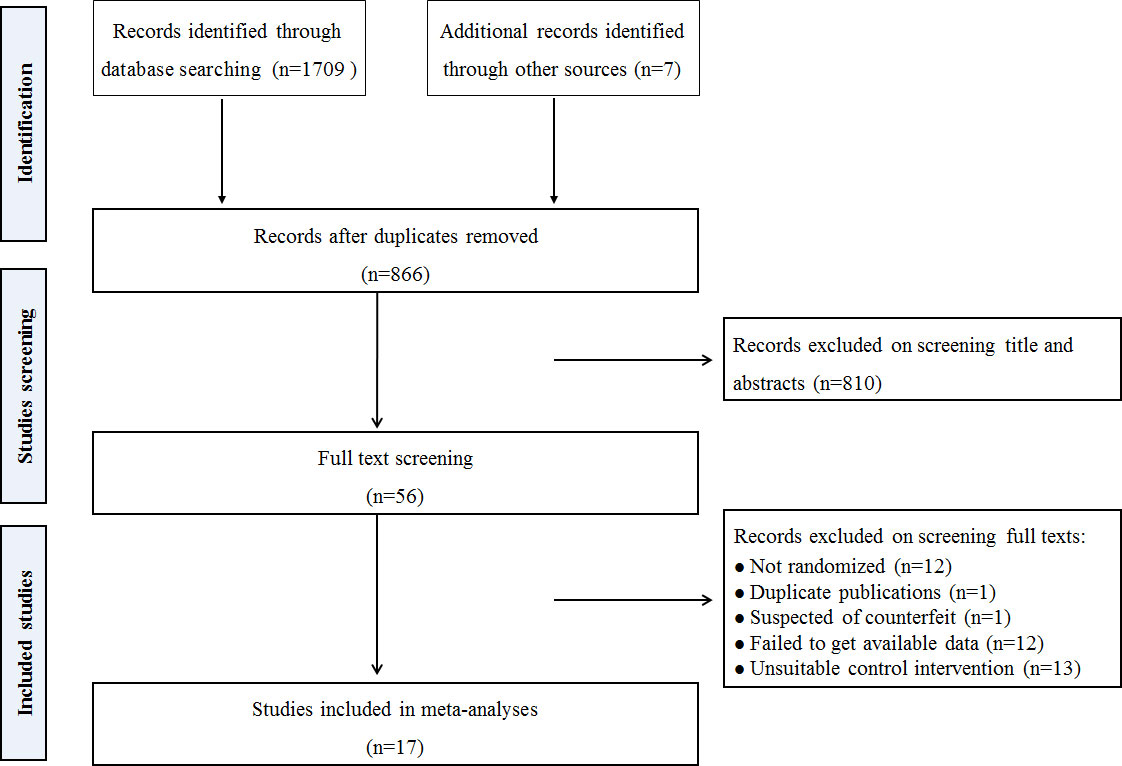 Identification

Records identified through database searching (n=1709 )

Additional records identified through other sources (n=7)

Records after duplicates removed

(n=866)

Studies screening

Records excluded on screening title and abstracts (n=810)

Full text screening

(n=56)

Included studies

Records excluded on screening full texts:
● Not randomized (n=12)
● Duplicate publications (n=1)
● Suspected of counterfeit (n=1)
● Failed to get available data (n=12)
● Unsuitable control intervention (n=13)

Studies included in meta-analyses

(n=17)